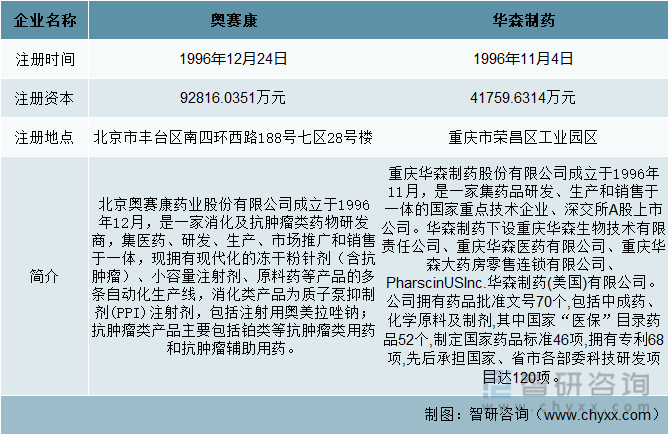 | 企业名称 | 奥赛康 | 华森制药 |
|---|---|---|
| 注册时间 | 1996年12月24日 | 1996年11月4日 |
| 注册资本 | 92816.0351万元 | 41759.6314万元 |
| 注册地点 | 北京市丰台区南四环西路188号七区28号楼 | 重庆市荣昌区工业园区 |
| 简介 | 北京奥赛康药业股份有限公司成立于1996年12月，是一家消化及抗肿瘤类药物研发商，集医药、研发、生产、市场推广和销售于一体，现拥有现代化的冻干粉针剂（含抗肿瘤）、小容量注射剂、原料药等产品的多条自动化生产线，消化类产品为质子泵抑制剂(PPI)注射剂，包括注射用奥美拉唑钠；抗肿瘤类产品主要包括铂类等抗肿瘤类用药和抗肿瘤辅助用药。 | 重庆华森制药股份有限公司成立于1996年11月，是一家集药品研发、生产和销售于一体的国家重点技术企业、深交所A股上市公司。华森制药下设重庆华森生物技术有限责任公司、重庆华森医药有限公司、重庆华森大药房零售连锁有限公司、PharscinUSInc.华森制药(美国)有限公司。公司拥有药品批准文号70个,包括中成药、化学原料及制剂,其中国家“医保”目录药品52个,制定国家药品标准46项,拥有专利68项,先后承担国家、省市各部委科技研发项目达120项。 |

智研咨询 www.chyxx.com

制图：智研咨询（www.chyxx.com）